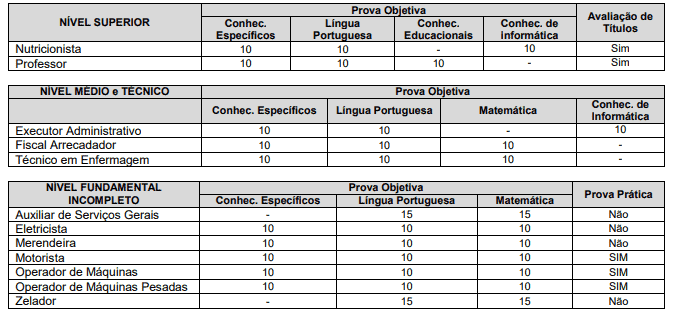 | NÍVEL SUPERIOR | Prova Objetiva | | | | Avaliação de Títulos |
|---|---|---|---|---|---|
| | Conhec. Específicos | Língua Portuguesa | Conhec. Educacionais | Conhec. de informática | |
| Nutricionista | 10 | 10 | - | 10 | Sim |
| Professor | 10 | 10 | 10 | - | Sim |

| NÍVEL MÉDIO e TÉCNICO | Prova Objetiva | | | |
|---|---|---|---|---|
| | Conhec. Específicos | Língua Portuguesa | Matemática | Conhec. de Informática |
| Executor Administrativo | 10 | 10 | - | 10 |
| Fiscal Arrecadador | 10 | 10 | 10 | - |
| Técnico em Enfermagem | 10 | 10 | 10 | - |

| NÍVEL FUNDAMENTAL INCOMPLETO | Prova Objetiva | | | Prova Prática |
|---|---|---|---|---|
| | Conhec. Específicos | Língua Portuguesa | Matemática | |
| Auxiliar de Serviços Gerais | - | 15 | 15 | Não |
| Eletricista | 10 | 10 | 10 | Não |
| Merendeira | 10 | 10 | 10 | Não |
| Motorista | 10 | 10 | 10 | SIM |
| Operador de Máquinas | 10 | 10 | 10 | SIM |
| Operador de Máquinas Pesadas | 10 | 10 | 10 | SIM |
| Zelador | - | 15 | 15 | Não |